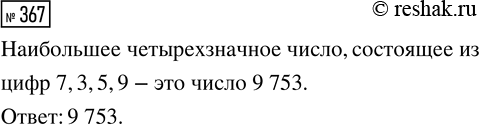 № 367

© reshak.ru

Наибольшее четырехзначное число, состоящее из цифр 7, 3, 5, 9 – это число 9 753.

Ответ: 9 753.